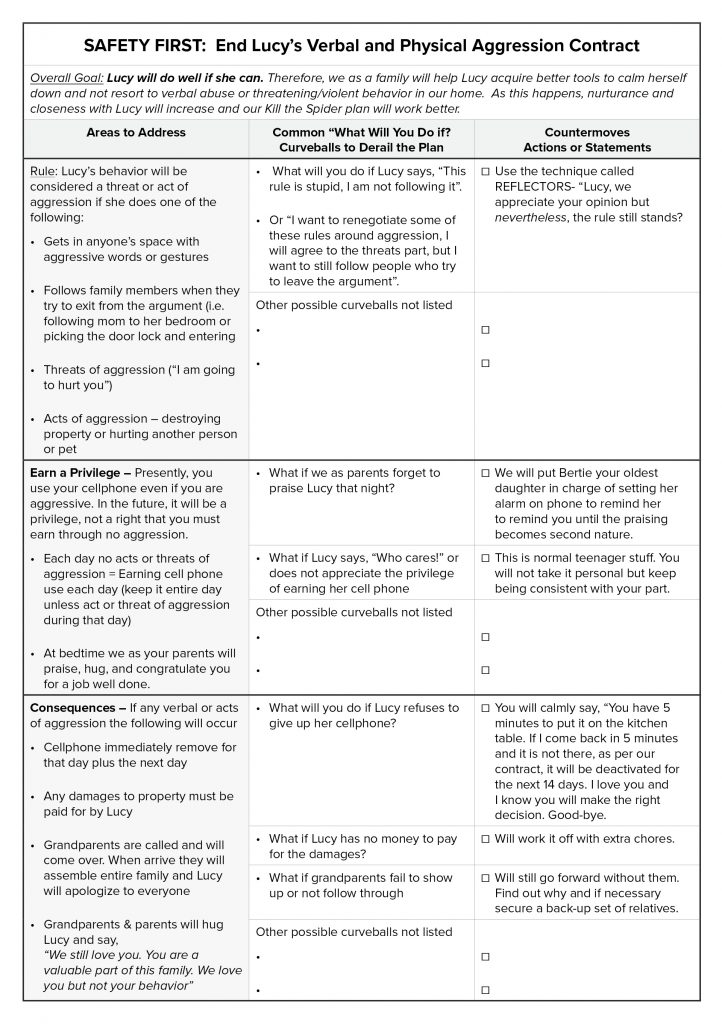 SAFETY FIRST: End Lucy's Verbal and Physical Aggression Contract

Overall Goal: Lucy will do well if she can. Therefore, we as a family will help Lucy acquire better tools to calm herself down and not resort to verbal abuse or threatening/violent behavior in our home. As this happens, nurturance and closeness with Lucy will increase and our Kill the Spider plan will work better.

| Areas to Address | Common "What Will You Do if? Curveballs to Derail the Plan | Countermoves Actions or Statements |
|---|---|---|
| Rule: Lucy's behavior will be considered a threat or act of aggression if she does one of the following: • Gets in anyone's space with aggressive words or gestures • Follows family members when they try to exit from the argument (i.e. following mom to her bedroom or picking the door lock and entering • Threats of aggression ("I am going to hurt you") • Acts of aggression – destroying property or hurting another person or pet | • What will you do if Lucy says, "This rule is stupid, I am not following it". • Or "I want to renegotiate some of these rules around aggression, I will agree to the threats part, but I want to still follow people who try to leave the argument". | ☐ Use the technique called REFLECTORS- "Lucy, we appreciate your opinion but nevertheless, the rule still stands? |
| | Other possible curveballs not listed • • | ☐ ☐ |
| Earn a Privilege – Presently, you use your cellphone even if you are aggressive. In the future, it will be a privilege, not a right that you must earn through no aggression. • Each day no acts or threats of aggression = Earning cell phone use each day (keep it entire day unless act or threat of aggression during that day) • At bedtime we as your parents will praise, hug, and congratulate you for a job well done. | • What if we as parents forget to praise Lucy that night? | ☐ We will put Bertie your oldest daughter in charge of setting her alarm on phone to remind her to remind you until the praising becomes second nature. |
| | • What if Lucy says, "Who cares!" or does not appreciate the privilege of earning her cell phone | ☐ This is normal teenager stuff. You will not take it personal but keep being consistent with your part. |
| | Other possible curveballs not listed • • | ☐ ☐ |
| Consequences – If any verbal or acts of aggression the following will occur • Cellphone immediately remove for that day plus the next day • Any damages to property must be paid for by Lucy • Grandparents are called and will come over. When arrive they will assemble entire family and Lucy will apologize to everyone • Grandparents & parents will hug Lucy and say, "We still love you. You are a valuable part of this family. We love you but not your behavior" | • What will you do if Lucy refuses to give up her cellphone? | ☐ You will calmly say, "You have 5 minutes to put it on the kitchen table. If I come back in 5 minutes and it is not there, as per our contract, it will be deactivated for the next 14 days. I love you and I know you will make the right decision. Good-bye. |
| | • What if Lucy has no money to pay for the damages? | ☐ Will work it off with extra chores. |
| | • What if grandparents fail to show up or not follow through | ☐ Will still go forward without them. Find out why and if necessary secure a back-up set of relatives. |
| | Other possible curveballs not listed • • | ☐ ☐ |